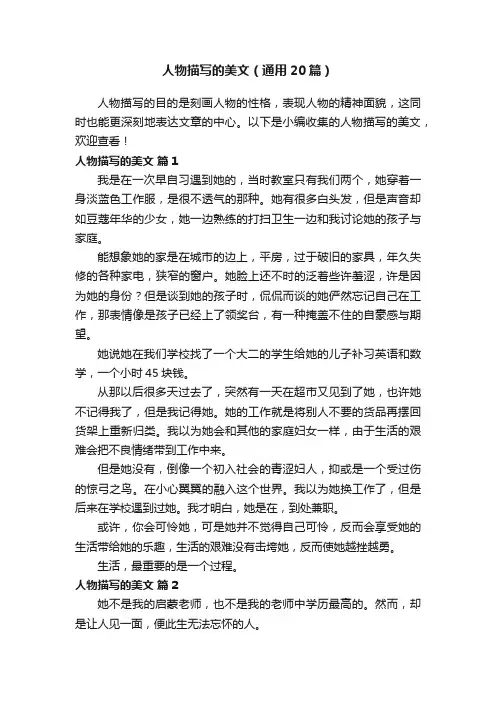 人物描写的美文（通用20篇）

人物描写的目的是刻画人物的性格，表现人物的精神面貌，这同时也能更深刻地表达文章的中心。以下是小编收集的人物描写的美文，欢迎查看！

人物描写的美文 篇1

我是在一次早自习遇到她的，当时教室只有我们两个，她穿着一身淡蓝色工作服，是很不透气的那种。她有很多白头发，但是声音却如豆蔻年华的少女，她一边熟练的打扫卫生一边和我讨论她的孩子与家庭。

能想象她的家是在城市的边上，平房，过于破旧的家具，年久失修的各种家电，狭窄的窗户。她脸上还不时的泛着些许羞涩，许是因为她的身份？但是谈到她的孩子时，侃侃而谈的她俨然忘记自己在工作，那表情像是孩子已经上了领奖台，有一种掩盖不住的自豪感与期望。

她说她在我们学校找了一个大二的学生给她的儿子补习英语和数学，一个小时45块钱。

从那以后很多天过去了，突然有一天在超市又见到了她，也许她不记得我了，但是我记得她。她的工作就是将别人不要的货品再摆回货架上重新归类。我以为她会和其他的家庭妇女一样，由于生活的艰难会把不良情绪带到工作中来。

但是她没有，倒像一个初入社会的青涩妇人，抑或是一个受过伤的惊弓之鸟。在小心翼翼的融入这个世界。我以为她换工作了，但是后来在学校遇到过她。我才明白，她是在，到处兼职。

或许，你会可怜她，可是她并不觉得自己可怜，反而会享受她的生活带给她的乐趣，生活的艰难没有击垮她，反而使她越挫越勇。

生活，最重要的是一个过程。

人物描写的美文 篇2

她不是我的启蒙老师，也不是我的老师中学历最高的。然而，却是让人见一面，便此生无法忘怀的人。